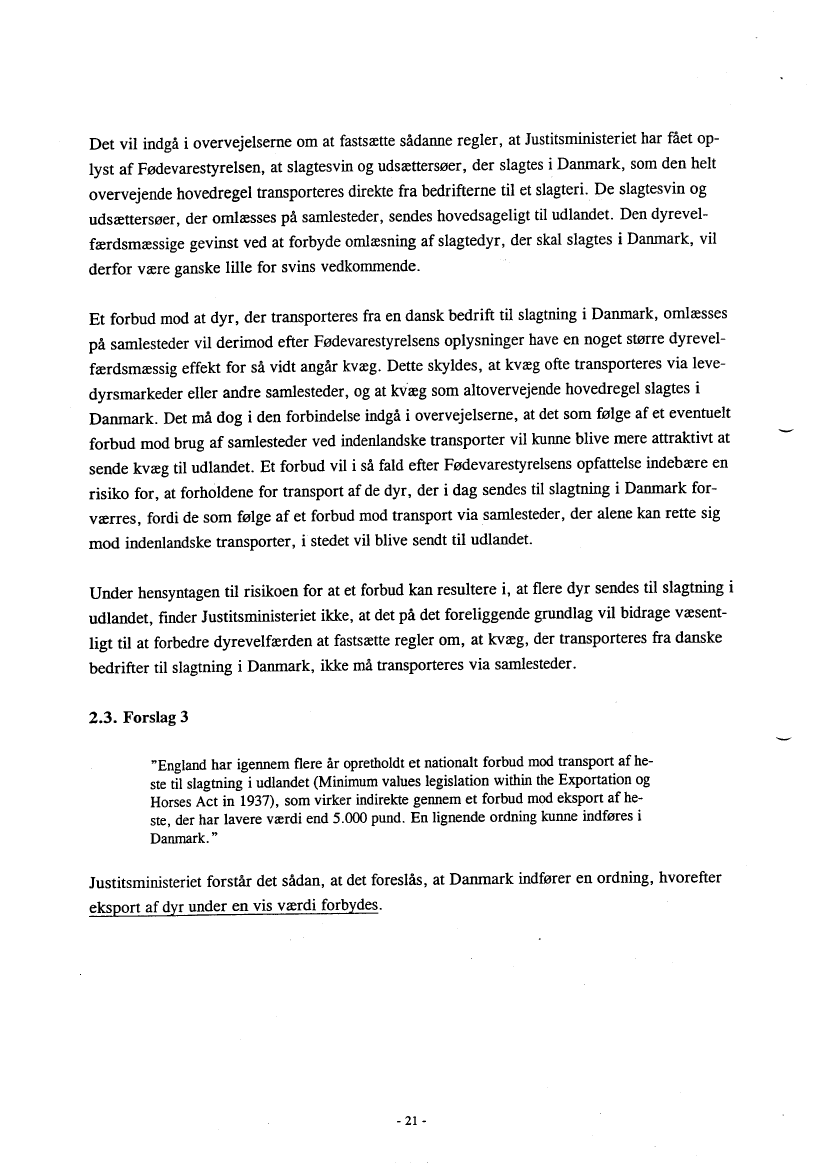 Det vil indgå i overvejelserne om at fastsætte sådanne regler, at Justitsministeriet har fået oplyst af Fødevarestyrelsen, at slagtesvin og udsættersøer, der slagtes i Danmark, som den helt overvejende hovedregel transporteres direkte fra bedrifterne til et slagteri. De slagtesvin og udsættersøer, der omlæsses på samlesteder, sendes hovedsageligt til udlandet. Den dyrevelfærdsmæssige gevinst ved at forbyde omlæsning af slagtedyr, der skal slagtes i Danmark, vil derfor være ganske lille for svins vedkommende.

Et forbud mod at dyr, der transporteres fra en dansk bedrift til slagtning i Danmark, omlæsses på samlesteder vil derimod efter Fødevarestyrelsens oplysninger have en noget større dyrevelfærdsmæssig effekt for så vidt angår kvæg. Dette skyldes, at kvæg ofte transporteres via levedyrsmarkeder eller andre samlesteder, og at kvæg som altovervejende hovedregel slagtes i Danmark. Det må dog i den forbindelse indgå i overvejelserne, at det som følge af et eventuelt forbud mod brug af samlesteder ved indenlandske transporter vil kunne blive mere attraktivt at sende kvæg til udlandet. Et forbud vil i så fald efter Fødevarestyrelsens opfattelse indebære en risiko for, at forholdene for transport af de dyr, der i dag sendes til slagtning i Danmark forværres, fordi de som følge af et forbud mod transport via samlesteder, der alene kan rette sig mod indenlandske transporter, i stedet vil blive sendt til udlandet.

Under hensyntagen til risikoen for at et forbud kan resultere i, at flere dyr sendes til slagtning i udlandet, finder Justitsministeriet ikke, at det på det foreliggende grundlag vil bidrage væsentligt til at forbedre dyrevelfærden at fastsætte regler om, at kvæg, der transporteres fra danske bedrifter til slagtning i Danmark, ikke må transporteres via samlesteder.

2.3. Forslag 3

"England har igennem flere år opretholdt et nationalt forbud mod transport af heste til slagtning i udlandet (Minimum values legislation within the Exportation og Horses Act in 1937), som virker indirekte gennem et forbud mod eksport af heste, der har lavere værdi end 5.000 pund. En lignende ordning kunne indføres i Danmark."

Justitsministeriet forstår det sådan, at det foreslås, at Danmark indfører en ordning, hvorefter eksport af dyr under en vis værdi forbydes.

- 21 -